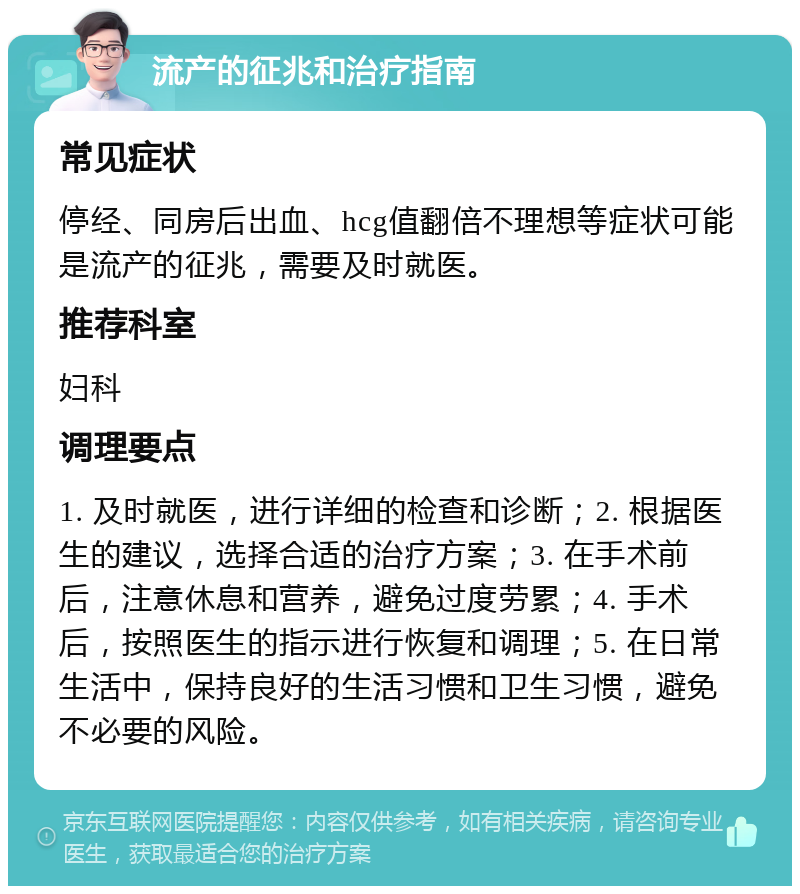 流产的征兆和治疗指南

常见症状

停经、同房后出血、hcg值翻倍不理想等症状可能是流产的征兆，需要及时就医。

推荐科室

妇科

调理要点

1. 及时就医，进行详细的检查和诊断；2. 根据医生的建议，选择合适的治疗方案；3. 在手术前后，注意休息和营养，避免过度劳累；4. 手术后，按照医生的指示进行恢复和调理；5. 在日常生活中，保持良好的生活习惯和卫生习惯，避免不必要的风险。

京东互联网医院提醒您：内容仅供参考，如有相关疾病，请咨询专业医生，获取最适合您的治疗方案